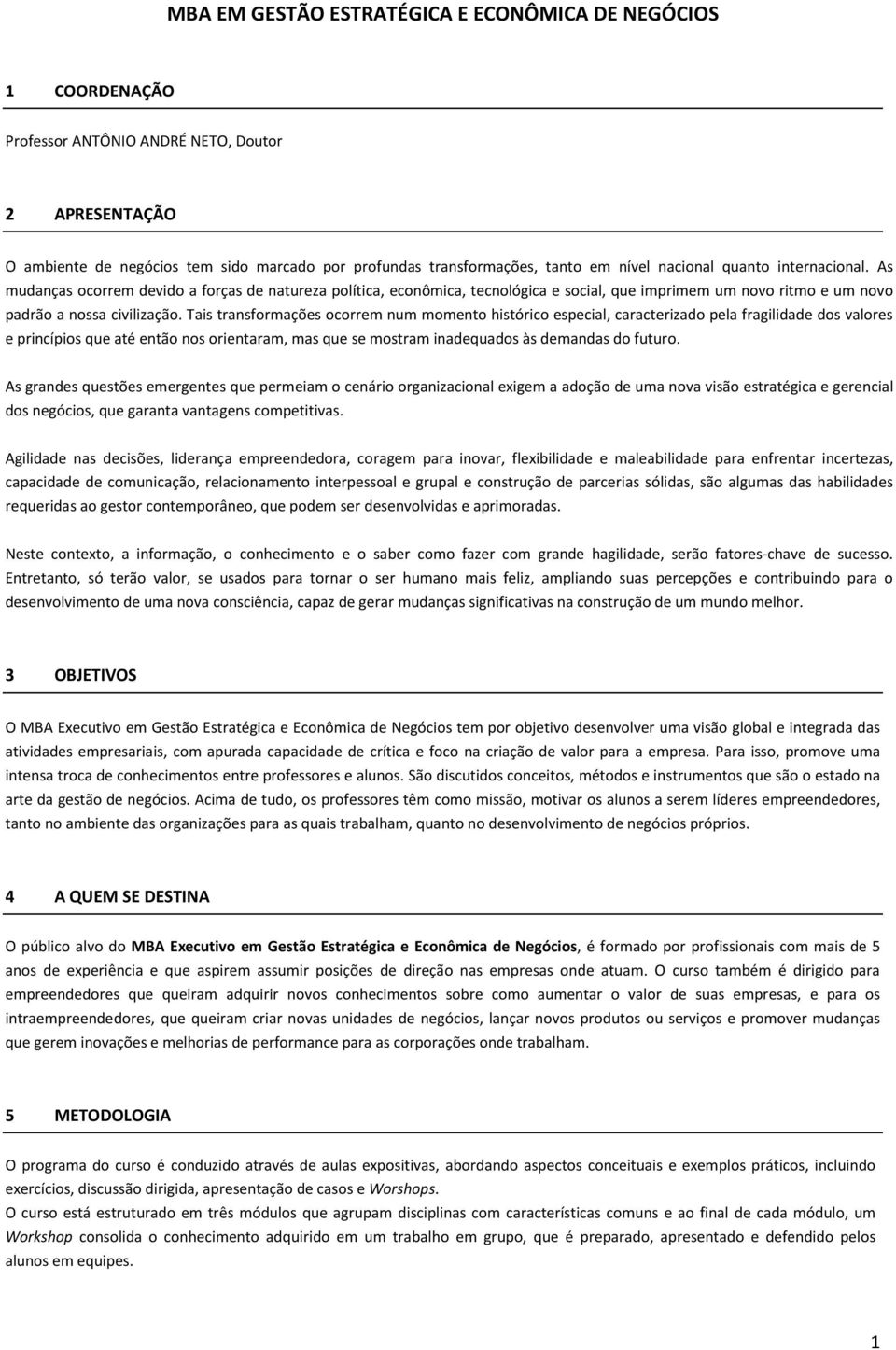 MBA EM GESTÃO ESTRATÉGICA E ECONÔMICA DE NEGÓCIOS

1 COORDENAÇÃO

Professor ANTÔNIO ANDRÉ NETO, Doutor

2 APRESENTAÇÃO

O ambiente de negócios tem sido marcado por profundas transformações, tanto em nível nacional quanto internacional. As mudanças ocorrem devido a forças de natureza política, econômica, tecnológica e social, que imprimem um novo ritmo e um novo padrão a nossa civilização. Tais transformações ocorrem num momento histórico especial, caracterizado pela fragilidade dos valores e princípios que até então nos orientaram, mas que se mostram inadequados às demandas do futuro.

As grandes questões emergentes que permeiam o cenário organizacional exigem a adoção de uma nova visão estratégica e gerencial dos negócios, que garanta vantagens competitivas.

Agilidade nas decisões, liderança empreendedora, coragem para inovar, flexibilidade e maleabilidade para enfrentar incertezas, capacidade de comunicação, relacionamento interpessoal e grupal e construção de parcerias sólidas, são algumas das habilidades requeridas ao gestor contemporâneo, que podem ser desenvolvidas e aprimoradas.

Neste contexto, a informação, o conhecimento e o saber como fazer com grande hagilidade, serão fatores-chave de sucesso. Entretanto, só terão valor, se usados para tornar o ser humano mais feliz, ampliando suas percepções e contribuindo para o desenvolvimento de uma nova consciência, capaz de gerar mudanças significativas na construção de um mundo melhor.

3 OBJETIVOS

O MBA Executivo em Gestão Estratégica e Econômica de Negócios tem por objetivo desenvolver uma visão global e integrada das atividades empresariais, com apurada capacidade de crítica e foco na criação de valor para a empresa. Para isso, promove uma intensa troca de conhecimentos entre professores e alunos. São discutidos conceitos, métodos e instrumentos que são o estado na arte da gestão de negócios. Acima de tudo, os professores têm como missão, motivar os alunos a serem líderes empreendedores, tanto no ambiente das organizações para as quais trabalham, quanto no desenvolvimento de negócios próprios.

4 A QUEM SE DESTINA

O público alvo do MBA Executivo em Gestão Estratégica e Econômica de Negócios, é formado por profissionais com mais de 5 anos de experiência e que aspirem assumir posições de direção nas empresas onde atuam. O curso também é dirigido para empreendedores que queiram adquirir novos conhecimentos sobre como aumentar o valor de suas empresas, e para os intraempreendedores, que queiram criar novas unidades de negócios, lançar novos produtos ou serviços e promover mudanças que gerem inovações e melhorias de performance para as corporações onde trabalham.

5 METODOLOGIA

O programa do curso é conduzido através de aulas expositivas, abordando aspectos conceituais e exemplos práticos, incluindo exercícios, discussão dirigida, apresentação de casos e Worshops.
O curso está estruturado em três módulos que agrupam disciplinas com características comuns e ao final de cada módulo, um Workshop consolida o conhecimento adquirido em um trabalho em grupo, que é preparado, apresentado e defendido pelos alunos em equipes.

1